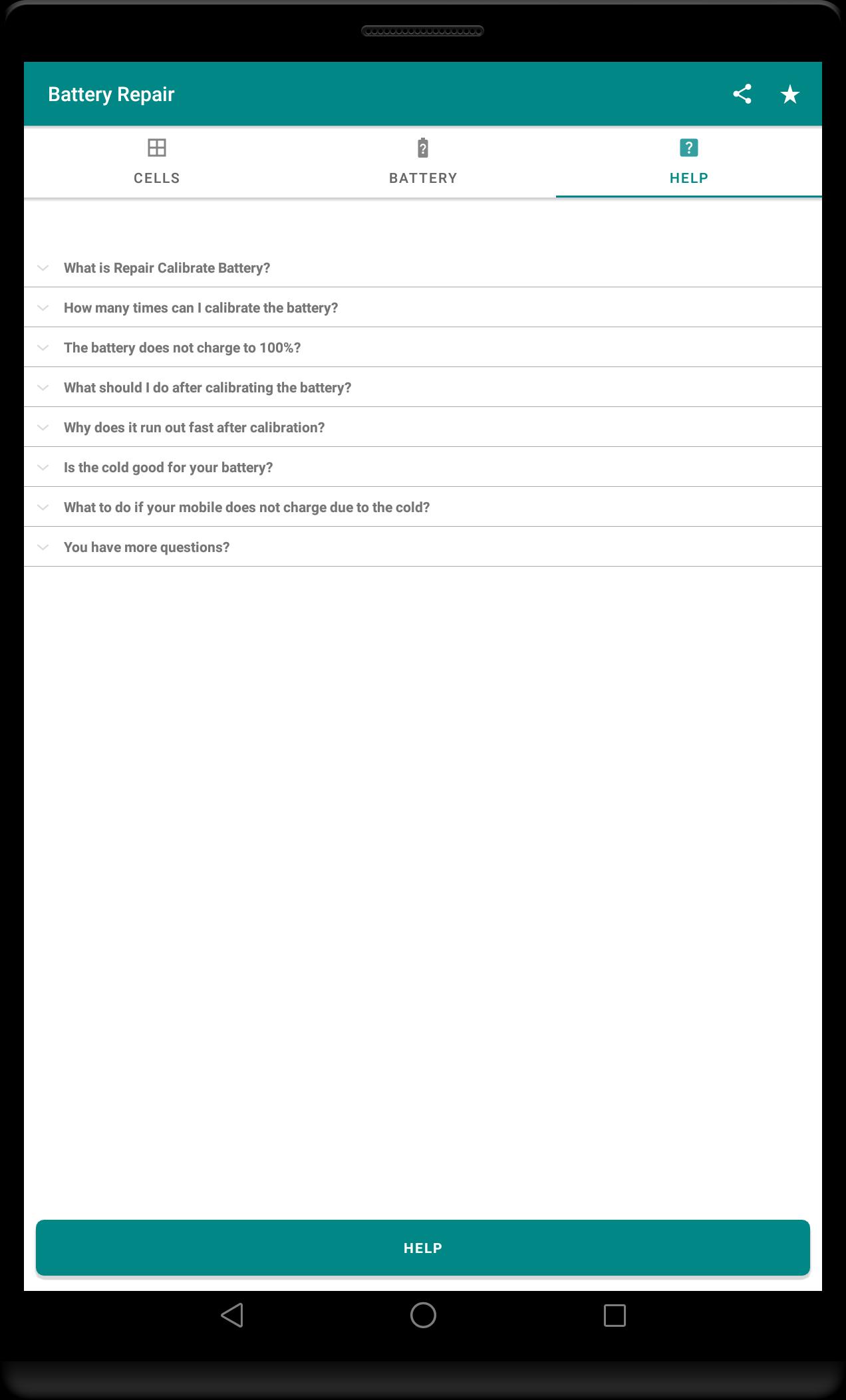 Battery Repair

CELLS

BATTERY

HELP

What is Repair Calibrate Battery?

How many times can I calibrate the battery?

The battery does not charge to 100%?

What should I do after calibrating the battery?

Why does it run out fast after calibration?

Is the cold good for your battery?

What to do if your mobile does not charge due to the cold?

You have more questions?

HELP